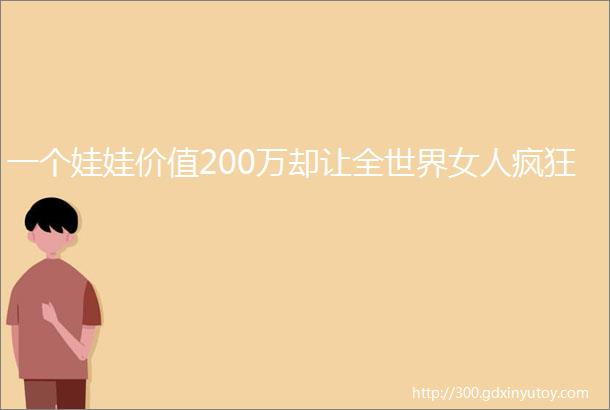 一个娃娃价值200万却让全世界女人疯狂

http://300.gdxinyutoy.com